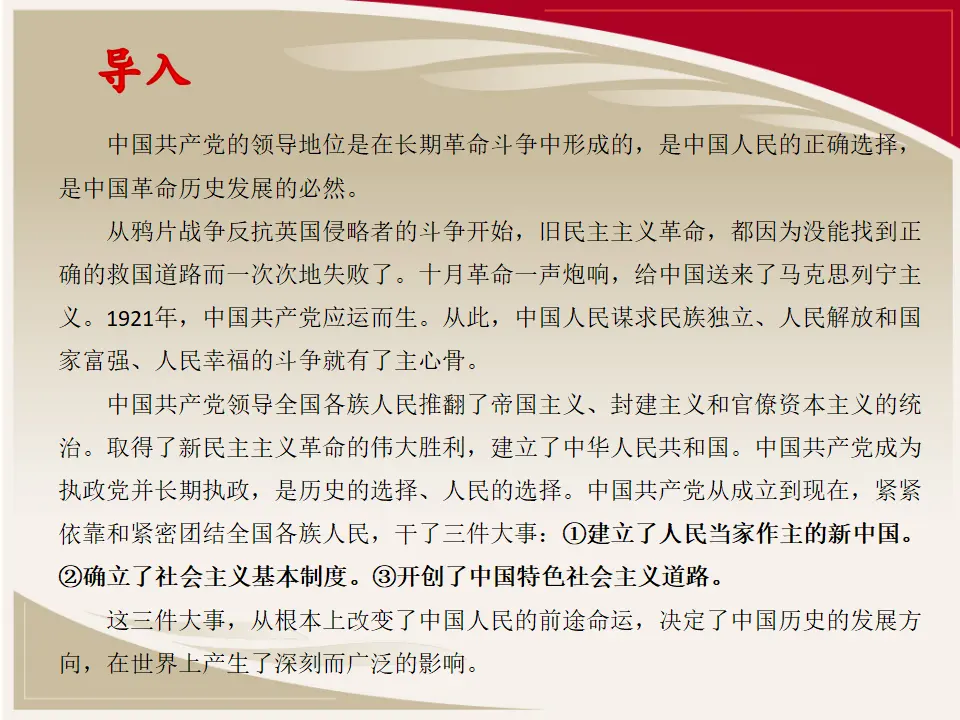 导入

中国共产党的领导地位是在长期革命斗争中形成的，是中国人民的正确选择，是中国革命历史发展的必然。

从鸦片战争反抗英国侵略者的斗争开始，旧民主主义革命，都因为没能找到正确的救国道路而一次次地失败了。十月革命一声炮响，给中国送来了马克思列宁主义。1921年，中国共产党应运而生。从此，中国人民谋求民族独立、人民解放和国家富强、人民幸福的斗争就有了主心骨。

中国共产党领导全国各族人民推翻了帝国主义、封建主义和官僚资本主义的统治。取得了新民主主义革命的伟大胜利，建立了中华人民共和国。中国共产党成为执政党并长期执政，是历史的选择、人民的选择。中国共产党从成立到现在，紧紧依靠和紧密团结全国各族人民，干了三件大事：①建立了人民当家作主的新中国。②确立了社会主义基本制度。③开创了中国特色社会主义道路。

这三件大事，从根本上改变了中国人民的前途命运，决定了中国历史的发展方向，在世界上产生了深刻而广泛的影响。